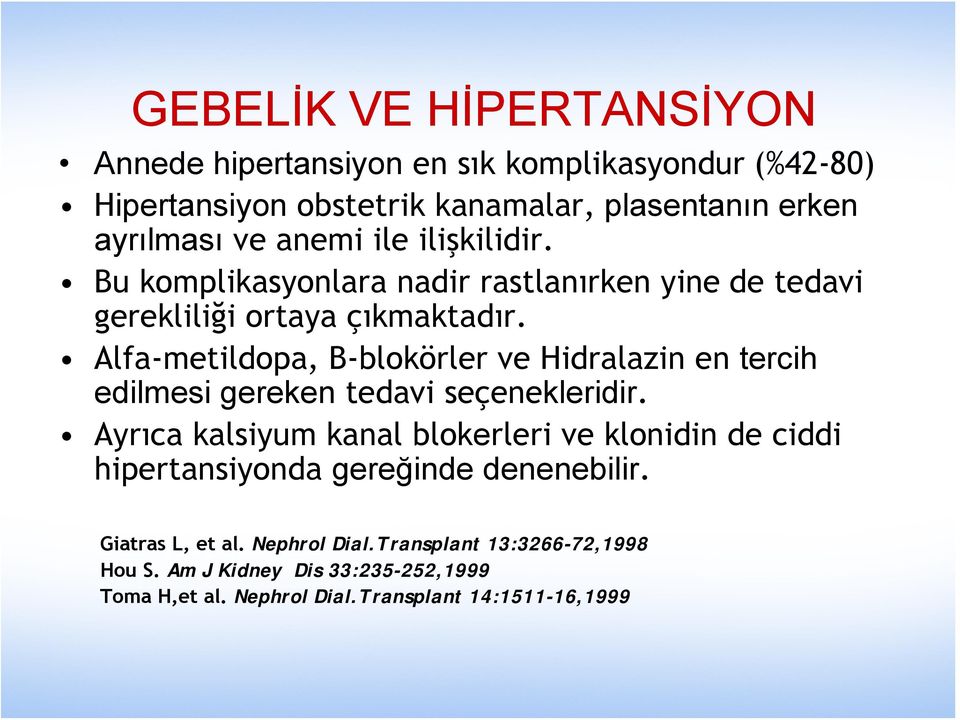 GEBELİK VE HİPERTANSİYON

• Annede hipertansiyon en sık komplikasyondur (%42-80)
• Hipertansiyon obstetrik kanamalar, plasentanın erken ayrılması ve anemi ile ilişkilidir.
• Bu komplikasyonlara nadir rastlanırken yine de tedavi gerekliliği ortaya çıkmaktadır.
• Alfa-metildopa, B-blokörler ve Hidralazin en tercih edilmesi gereken tedavi seçenekleridir.
• Ayrıca kalsiyum kanal blokerleri ve klonidin de ciddi hipertansiyonda gereğinde denenebilir.

Giatras L, et al. Nephrol Dial.Transplant 13:3266-72,1998
Hou S. Am J Kidney Dis 33:235-252,1999
Toma H,et al. Nephrol Dial.Transplant 14:1511-16,1999